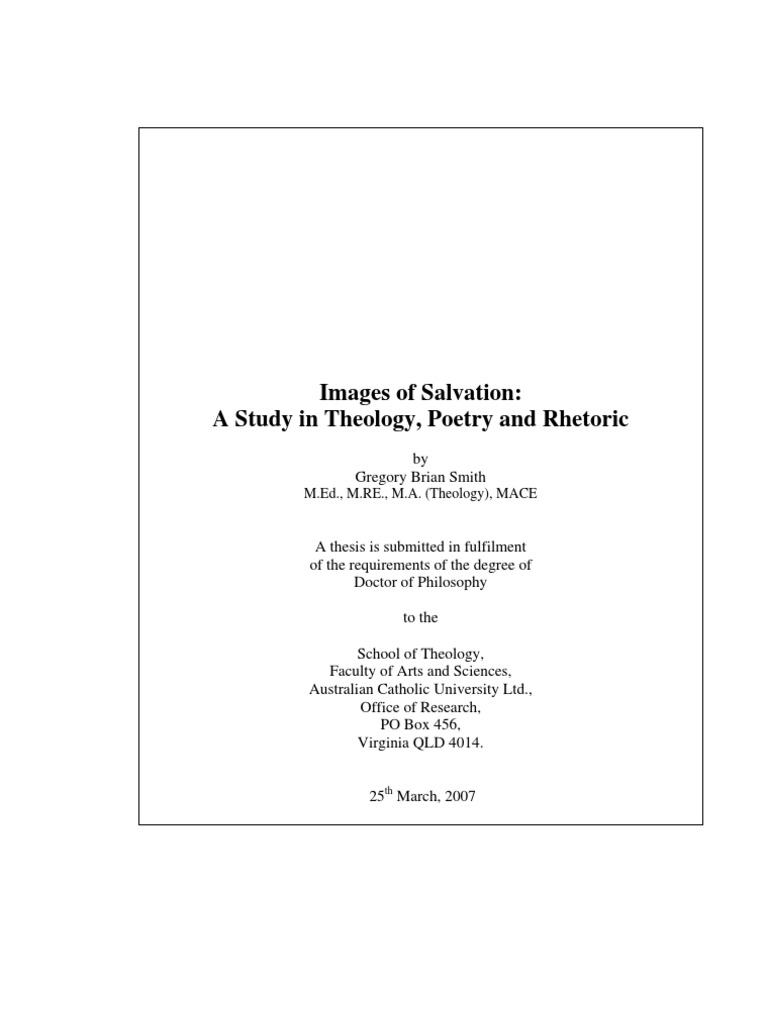 Images of Salvation:
A Study in Theology, Poetry and Rhetoric

by
Gregory Brian Smith
M.Ed., M.RE., M.A. (Theology), MACE

A thesis is submitted in fulfilment
of the requirements of the degree of
Doctor of Philosophy

to the

School of Theology,
Faculty of Arts and Sciences,
Australian Catholic University Ltd.,
Office of Research,
PO Box 456,
Virginia QLD 4014.

25$^{th}$ March, 2007